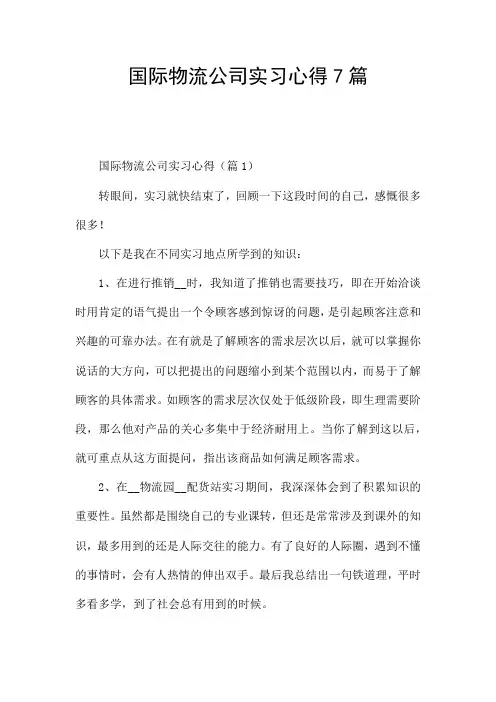 国际物流公司实习心得7篇

国际物流公司实习心得（篇1）

转眼间，实习就快结束了，回顾一下这段时间的自己，感慨很多很多！

以下是我在不同实习地点所学到的知识：

1、在进行推销__时，我知道了推销也需要技巧，即在开始洽谈时用肯定的语气提出一个令顾客感到惊讶的问题，是引起顾客注意和兴趣的可靠办法。在有就是了解顾客的需求层次以后，就可以掌握你说话的大方向，可以把提出的问题缩小到某个范围以内，而易于了解顾客的具体需求。如顾客的需求层次仅处于低级阶段，即生理需要阶段，那么他对产品的关心多集中于经济耐用上。当你了解到这以后，就可重点从这方面提问，指出该商品如何满足顾客需求。

2、在__物流园__配货站实习期间，我深深体会到了积累知识的重要性。虽然都是围绕自己的专业课转，但还是常常涉及到课外的知识，最多用到的还是人际交往的能力。有了良好的人际圈，遇到不懂的事情时，会有人热情的伸出双手。最后我总结出一句铁道理，平时多看多学，到了社会总有用到的时候。